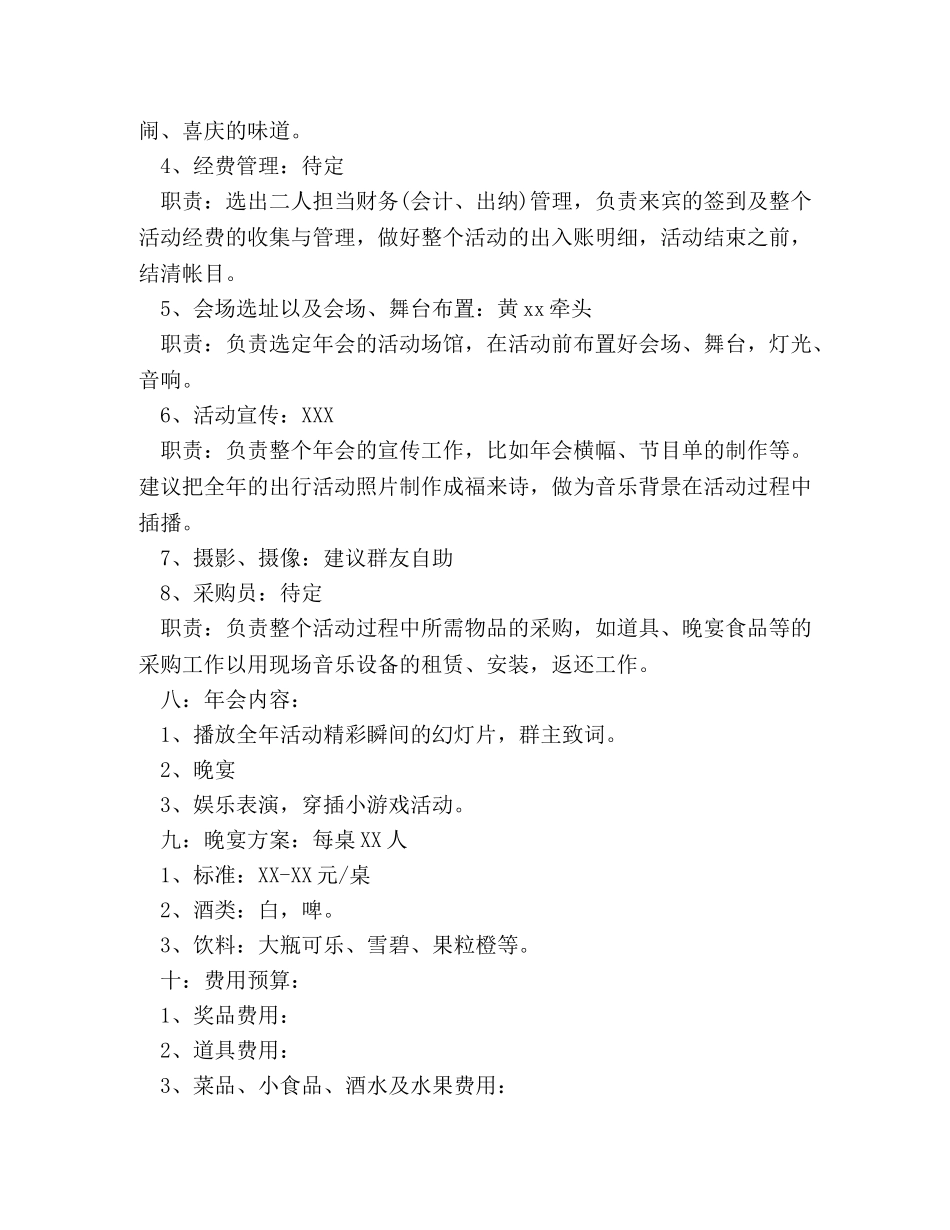 闹、喜庆的味道。

4、经费管理：待定

职责：选出二人担当财务(会计、出纳)管理，负责来宾的签到及整个活动经费的收集与管理，做好整个活动的出入账明细，活动结束之前，结清帐目。

5、会场选址以及会场、舞台布置：黄xx牵头

职责：负责选定年会的活动场馆，在活动前布置好会场、舞台，灯光、音响。

6、活动宣传：XXX

职责：负责整个年会的宣传工作，比如年会横幅、节目单的制作等。建议把全年的出行活动照片制作成福来诗，做为音乐背景在活动过程中插播。

7、摄影、摄像：建议群友自助

8、采购员：待定

职责：负责整个活动过程中所需物品的采购，如道具、晚宴食品等的采购工作以用现场音乐设备的租赁、安装，返还工作。

八：年会内容：

1、播放全年活动精彩瞬间的幻灯片，群主致词。

2、晚宴

3、娱乐表演，穿插小游戏活动。

九：晚宴方案：每桌XX人

1、标准：XX-XX元/桌

2、酒类：白，啤。

3、饮料：大瓶可乐、雪碧、果粒橙等。

十：费用预算：

1、奖品费用：

2、道具费用：

3、菜品、小食品、酒水及水果费用：